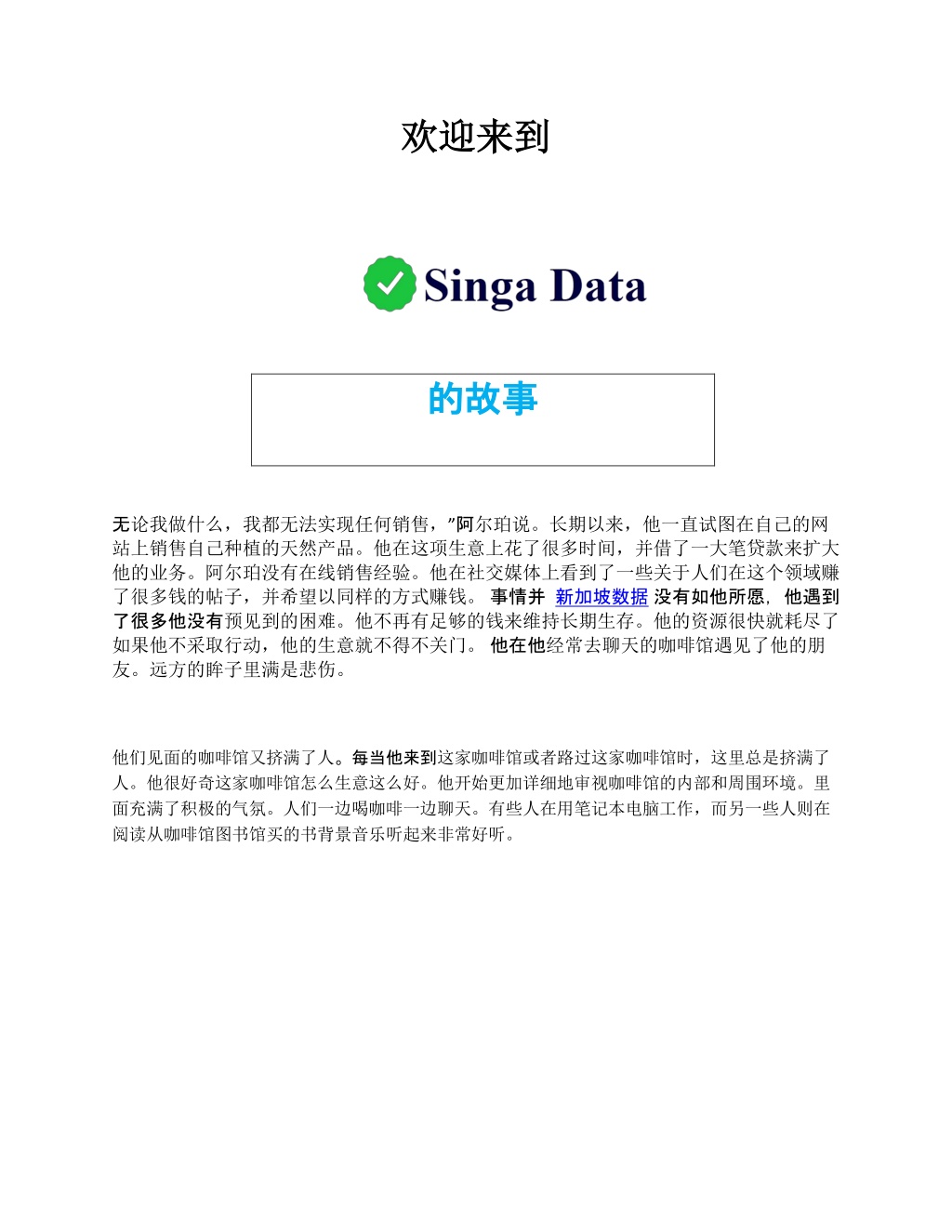 欢迎来到

Singa Data

的故事

无论我做什么，我都无法实现任何销售，"阿尔珀说。长期以来，他一直试图在自己的网站上销售自己种植的天然产品。他在这项生意上花了很多时间，并借了一大笔贷款来扩大他的业务。阿尔珀没有在线销售经验。他在社交媒体上看到了一些关于人们在这个领域赚了很多钱的帖子，并希望以同样的方式赚钱。 事情并 新加坡数据 没有如他所愿，他遇到了很多他没有预见到的困难。他不再有足够的钱来维持长期生存。他的资源很快就耗尽了如果他不采取行动，他的生意就不得不关门。 他在他经常去聊天的咖啡馆遇见了他的朋友。远方的眸子里满是悲伤。

他们见面的咖啡馆又挤满了人。每当他来到这家咖啡馆或者路过这家咖啡馆时，这里总是挤满了人。他很好奇这家咖啡馆怎么生意这么好。他开始更加详细地审视咖啡馆的内部和周围环境。里面充满了积极的气氛。人们一边喝咖啡一边聊天。有些人在用笔记本电脑工作，而另一些人则在阅读从咖啡馆图书馆买的书背景音乐听起来非常好听。